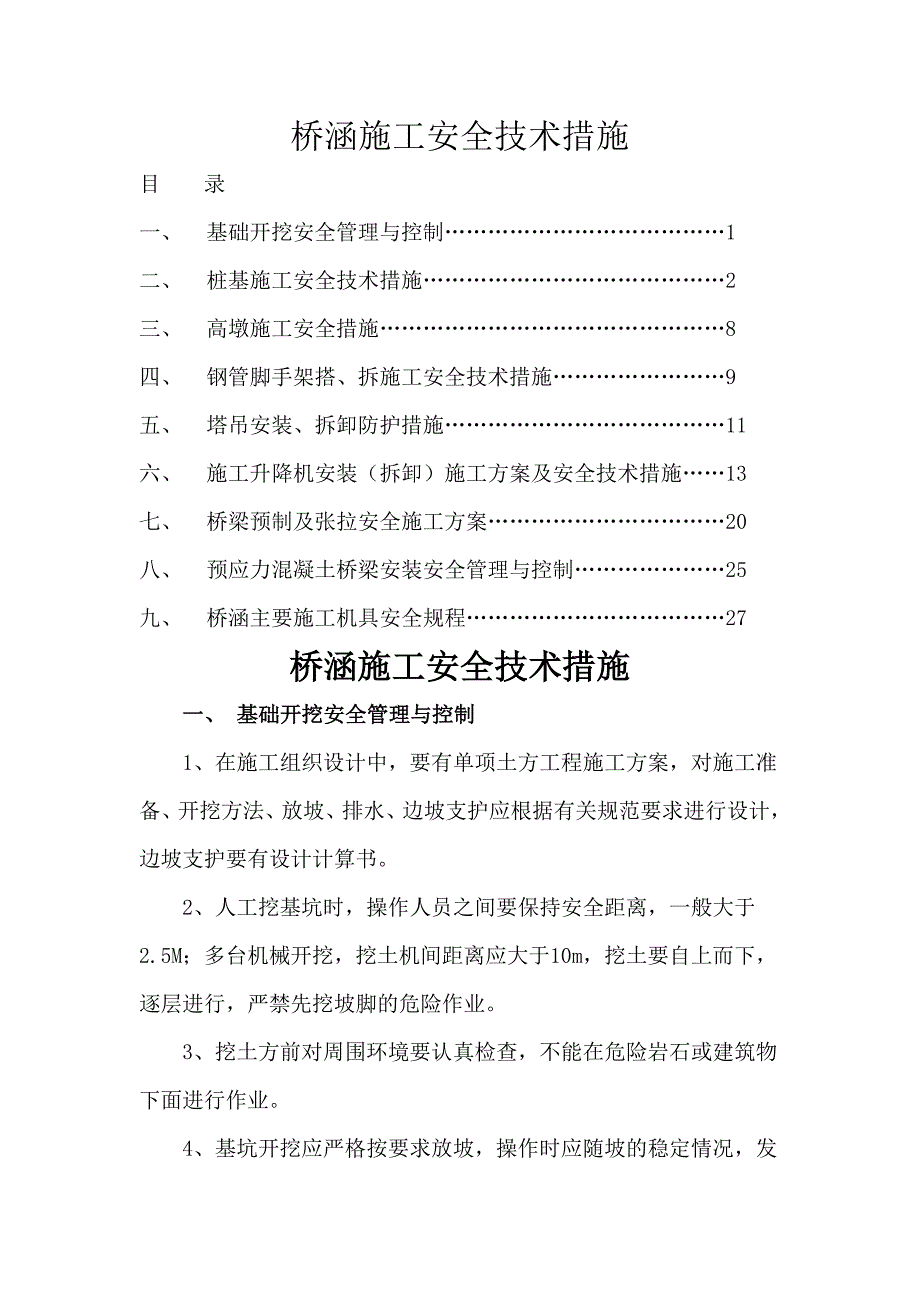 桥涵施工安全技术措施

目　录

一、　基础开挖安全管理与控制……………………………………1

二、　桩基施工安全技术措施………………………………………2

三、　高墩施工安全措施……………………………………………8

四、　钢管脚手架搭、拆施工安全技术措施………………………9

五、　塔吊安装、拆卸防护措施……………………………………11

六、　施工升降机安装（拆卸）施工方案及安全技术措施……13

七、　桥梁预制及张拉安全施工方案………………………………20

八、　预应力混凝土桥梁安装安全管理与控制……………………25

九、　桥涵主要施工机具安全规程…………………………………27

桥涵施工安全技术措施

一、　基础开挖安全管理与控制

1、在施工组织设计中，要有单项土方工程施工方案，对施工准备、开挖方法、放坡、排水、边坡支护应根据有关规范要求进行设计，边坡支护要有设计计算书。

2、人工挖基坑时，操作人员之间要保持安全距离，一般大于2.5M；多台机械开挖，挖土机间距离应大于10m，挖土要自上而下，逐层进行，严禁先挖坡脚的危险作业。

3、挖土方前对周围环境要认真检查，不能在危险岩石或建筑物下面进行作业。

4、基坑开挖应严格按要求放坡，操作时应随坡的稳定情况，发